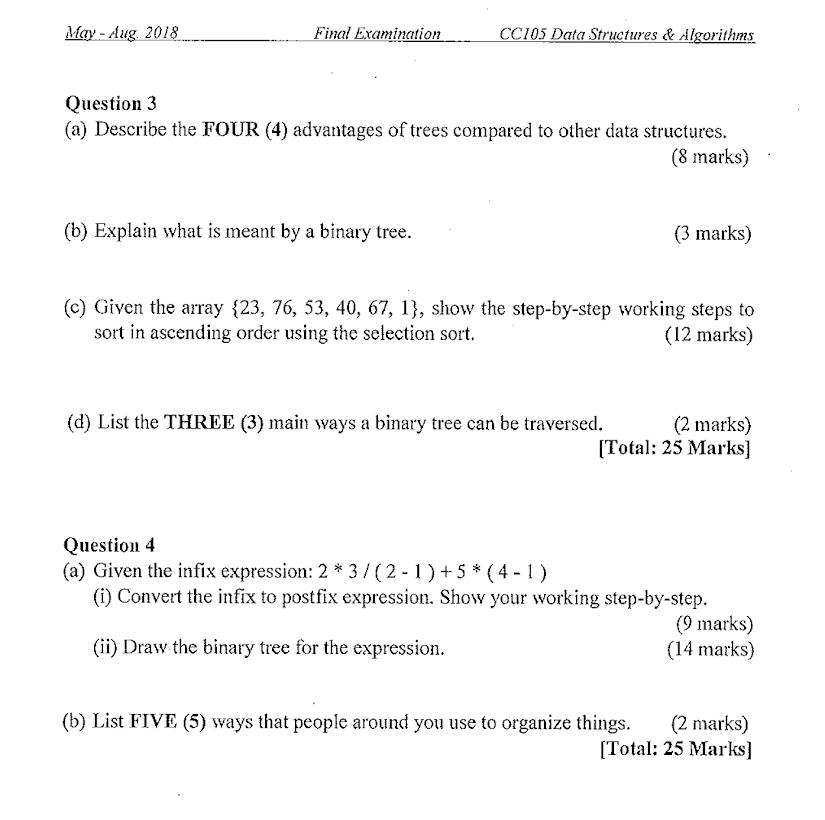 May - Aug. 2018 Final Examination CC105 Data Structures & Algorithms

Question 3

(a) Describe the FOUR (4) advantages of trees compared to other data structures. (8 marks)

(b) Explain what is meant by a binary tree. (3 marks)

(c) Given the array {23, 76, 53, 40, 67, 1}, show the step-by-step working steps to sort in ascending order using the selection sort. (12 marks)

(d) List the THREE (3) main ways a binary tree can be traversed. (2 marks)

[Total: 25 Marks]

Question 4

(a) Given the infix expression: 2 * 3 / ( 2 - 1 ) + 5 * ( 4 - 1 )

(i) Convert the infix to postfix expression. Show your working step-by-step. (9 marks)

(ii) Draw the binary tree for the expression. (14 marks)

(b) List FIVE (5) ways that people around you use to organize things. (2 marks)

[Total: 25 Marks]